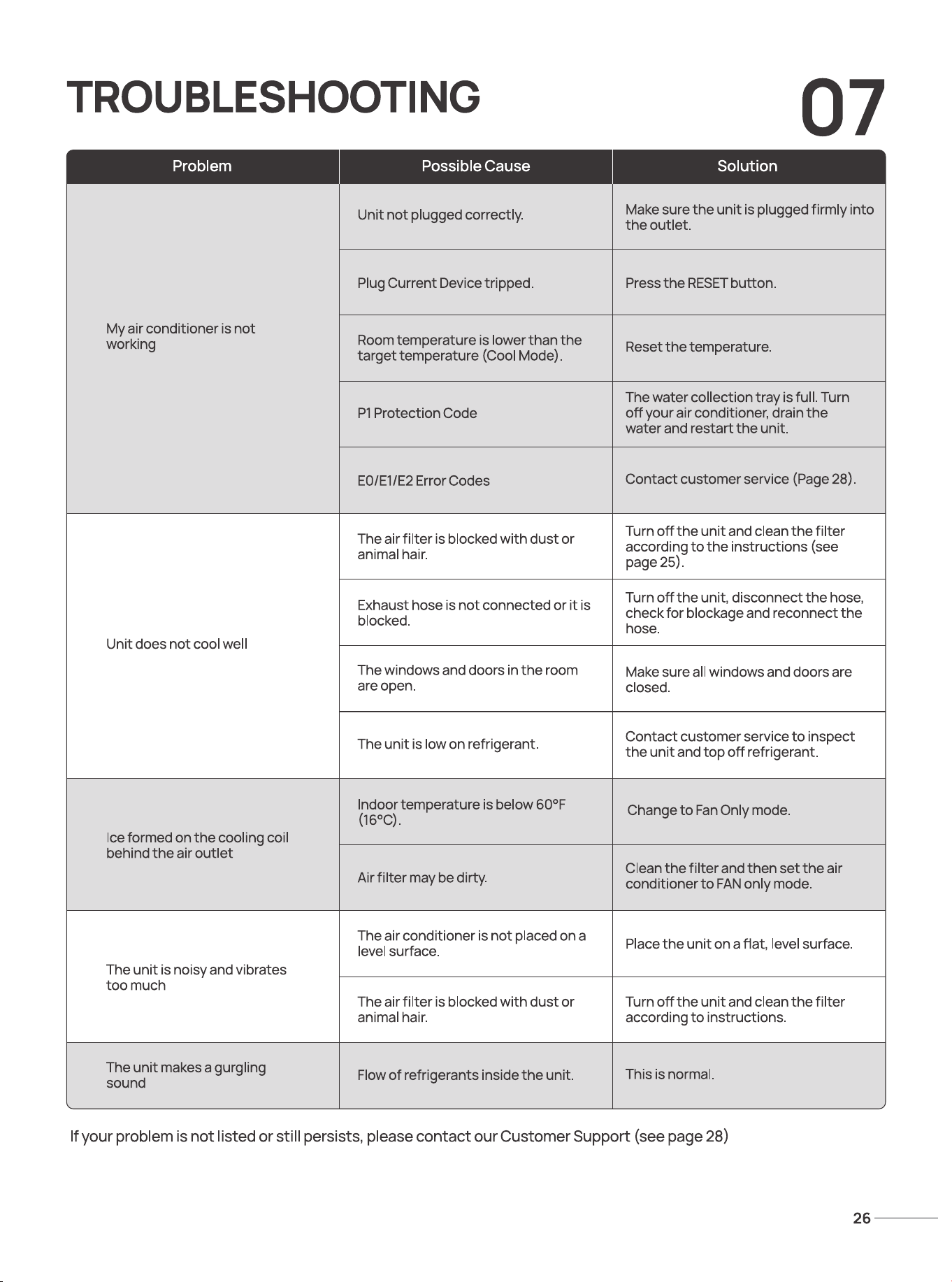 TROUBLESHOOTING

07

| Problem | Possible Cause | Solution |
|---|---|---|
| My air conditioner is not working | Unit not plugged correctly. | Make sure the unit is plugged firmly into the outlet. |
| | Plug Current Device tripped. | Press the RESET button. |
| | Room temperature is lower than the target temperature (Cool Mode). | Reset the temperature. |
| | P1 Protection Code | The water collection tray is full. Turn off your air conditioner, drain the water and restart the unit. |
| | E0/E1/E2 Error Codes | Contact customer service (Page 28). |
| Unit does not cool well | The air filter is blocked with dust or animal hair. | Turn off the unit and clean the filter according to the instructions (see page 25). |
| | Exhaust hose is not connected or it is blocked. | Turn off the unit, disconnect the hose, check for blockage and reconnect the hose. |
| | The windows and doors in the room are open. | Make sure all windows and doors are closed. |
| | The unit is low on refrigerant. | Contact customer service to inspect the unit and top off refrigerant. |
| Ice formed on the cooling coil behind the air outlet | Indoor temperature is below 60°F (16°C). | Change to Fan Only mode. |
| | Air filter may be dirty. | Clean the filter and then set the air conditioner to FAN only mode. |
| The unit is noisy and vibrates too much | The air conditioner is not placed on a level surface. | Place the unit on a flat, level surface. |
| | The air filter is blocked with dust or animal hair. | Turn off the unit and clean the filter according to instructions. |
| The unit makes a gurgling sound | Flow of refrigerants inside the unit. | This is normal. |

If your problem is not listed or still persists, please contact our Customer Support (see page 28)

26